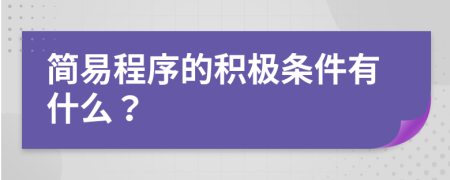 简易程序的积极条件有什么？